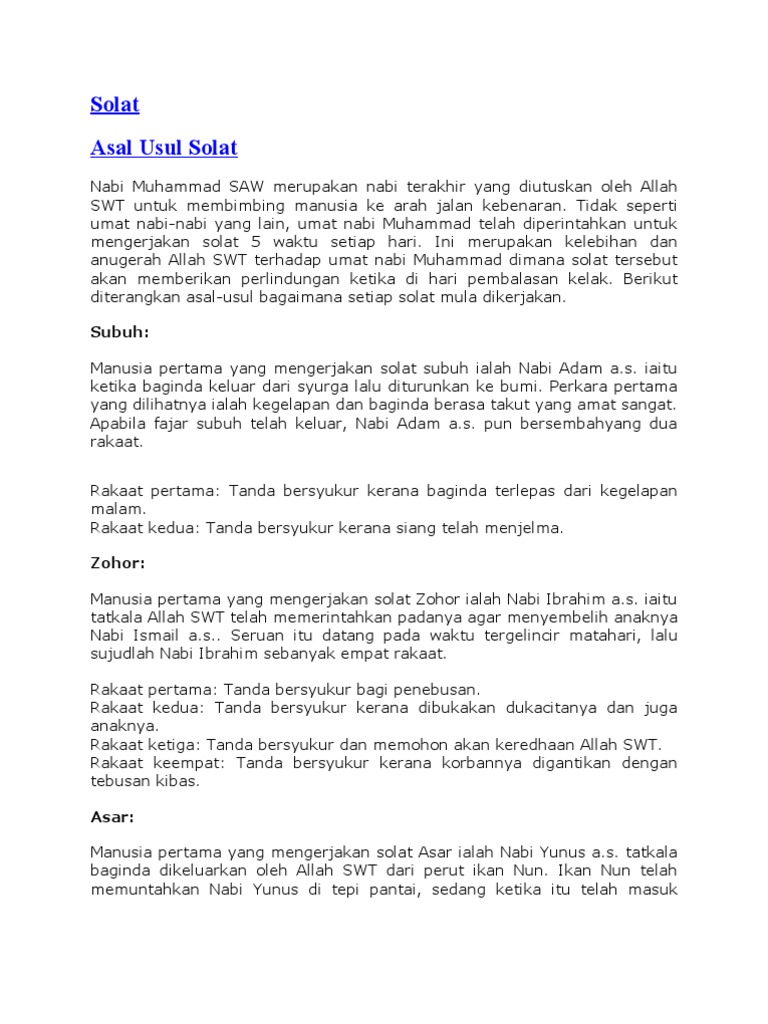 Solat

Asal Usul Solat

Nabi Muhammad SAW merupakan nabi terakhir yang diutuskan oleh Allah SWT untuk membimbing manusia ke arah jalan kebenaran. Tidak seperti umat nabi-nabi yang lain, umat nabi Muhammad telah diperintahkan untuk mengerjakan solat 5 waktu setiap hari. Ini merupakan kelebihan dan anugerah Allah SWT terhadap umat nabi Muhammad dimana solat tersebut akan memberikan perlindungan ketika di hari pembalasan kelak. Berikut diterangkan asal-usul bagaimana setiap solat mula dikerjakan.

Subuh:

Manusia pertama yang mengerjakan solat subuh ialah Nabi Adam a.s. iaitu ketika baginda keluar dari syurga lalu diturunkan ke bumi. Perkara pertama yang dilihatnya ialah kegelapan dan baginda berasa takut yang amat sangat. Apabila fajar subuh telah keluar, Nabi Adam a.s. pun bersembahyang dua rakaat.

Rakaat pertama: Tanda bersyukur kerana baginda terlepas dari kegelapan malam.
Rakaat kedua: Tanda bersyukur kerana siang telah menjelma.

Zohor:

Manusia pertama yang mengerjakan solat Zohor ialah Nabi Ibrahim a.s. iaitu tatkala Allah SWT telah memerintahkan padanya agar menyembelih anaknya Nabi Ismail a.s.. Seruan itu datang pada waktu tergelincir matahari, lalu sujudlah Nabi Ibrahim sebanyak empat rakaat.

Rakaat pertama: Tanda bersyukur bagi penebusan.
Rakaat kedua: Tanda bersyukur kerana dibukakan dukacitanya dan juga anaknya.
Rakaat ketiga: Tanda bersyukur dan memohon akan keredhaan Allah SWT.
Rakaat keempat: Tanda bersyukur kerana korbannya digantikan dengan tebusan kibas.

Asar:

Manusia pertama yang mengerjakan solat Asar ialah Nabi Yunus a.s. tatkala baginda dikeluarkan oleh Allah SWT dari perut ikan Nun. Ikan Nun telah memuntahkan Nabi Yunus di tepi pantai, sedang ketika itu telah masuk